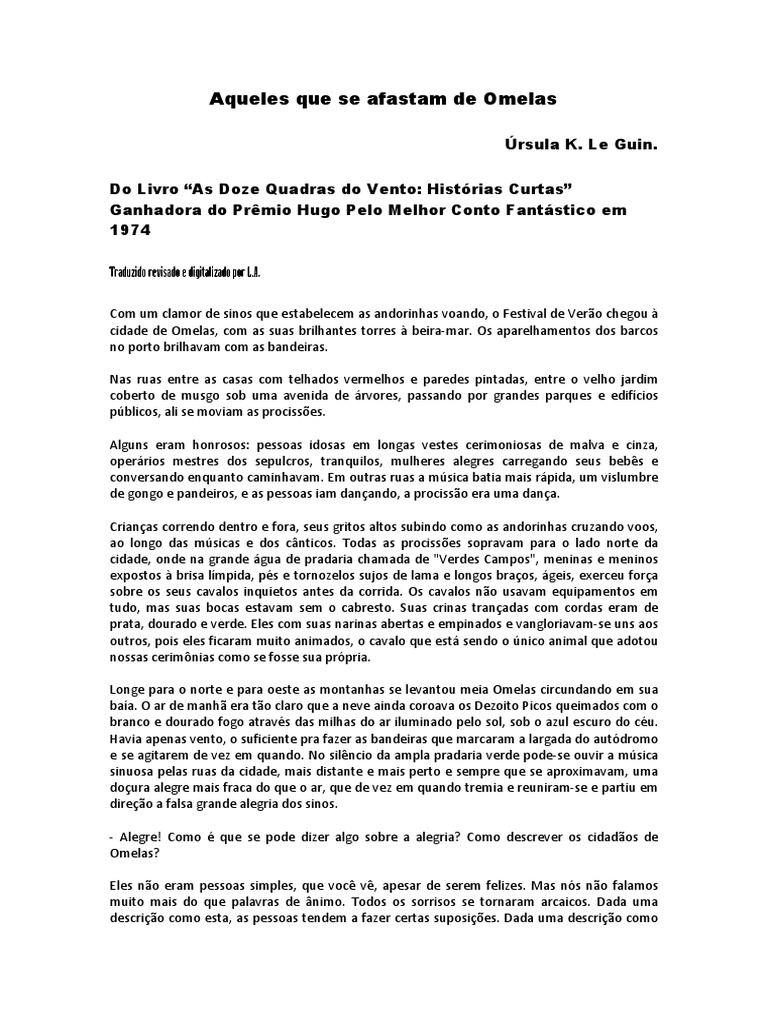 Aqueles que se afastam de Omelas

Úrsula K. Le Guin.

Do Livro “As Doze Quadras do Vento: Histórias Curtas” Ganhadora do Prêmio Hugo Pelo Melhor Conto Fantástico em 1974

Traduzido revisado e digitalizado por L.A.

Com um clamor de sinos que estabelecem as andorinhas voando, o Festival de Verão chegou à cidade de Omelas, com as suas brilhantes torres à beira-mar. Os aparelhamentos dos barcos no porto brilhavam com as bandeiras.

Nas ruas entre as casas com telhados vermelhos e paredes pintadas, entre o velho jardim coberto de musgo sob uma avenida de árvores, passando por grandes parques e edifícios públicos, ali se moviam as procissões.

Alguns eram honrosos: pessoas idosas em longas vestes cerimoniosas de malva e cinza, operários mestres dos sepulcros, tranquilos, mulheres alegres carregando seus bebês e conversando enquanto caminhavam. Em outras ruas a música batia mais rápida, um vislumbre de gongo e pandeiros, e as pessoas iam dançando, a procissão era uma dança.

Crianças correndo dentro e fora, seus gritos altos subindo como as andorinhas cruzando voos, ao longo das músicas e dos cânticos. Todas as procissões sopravam para o lado norte da cidade, onde na grande água de pradaria chamada de "Verdes Campos", meninas e meninos expostos à brisa límpida, pés e tornozelos sujos de lama e longos braços, ágeis, exerceu força sobre os seus cavalos inquietos antes da corrida. Os cavalos não usavam equipamentos em tudo, mas suas bocas estavam sem o cabresto. Suas crinas trançadas com cordas eram de prata, dourado e verde. Eles com suas narinas abertas e empinados e vangloriavam-se uns aos outros, pois eles ficaram muito animados, o cavalo que está sendo o único animal que adotou nossas cerimônias como se fosse sua própria.

Longe para o norte e para oeste as montanhas se levantou meia Omelas circundando em sua baia. O ar de manhã era tão claro que a neve ainda coroava os Dezoito Picos queimados com o branco e dourado fogo através das milhas do ar iluminado pelo sol, sob o azul escuro do céu. Havia apenas vento, o suficiente pra fazer as bandeiras que marcaram a largada do autódromo e se agitarem de vez em quando. No silêncio da ampla pradaria verde pode-se ouvir a música sinuosa pelas ruas da cidade, mais distante e mais perto e sempre que se aproximavam, uma doçura alegre mais fraca do que o ar, que de vez em quando tremia e reuniram-se e partiu em direção a falsa grande alegria dos sinos.

- Alegre! Como é que se pode dizer algo sobre a alegria? Como descrever os cidadãos de Omelas?

Eles não eram pessoas simples, que você vê, apesar de serem felizes. Mas nós não falamos muito mais do que palavras de ânimo. Todos os sorrisos se tornaram arcaicos. Dada uma descrição como esta, as pessoas tendem a fazer certas suposições. Dada uma descrição como